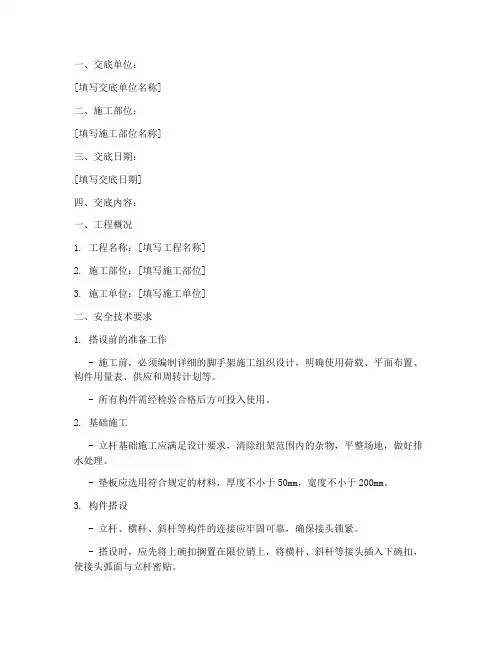 一、交底单位：

[填写交底单位名称]

二、施工部位：

[填写施工部位名称]

三、交底日期：

[填写交底日期]

四、交底内容：

一、工程概况

1. 工程名称：[填写工程名称]

2. 施工部位：[填写施工部位]

3. 施工单位：[填写施工单位]

二、安全技术要求

1. 搭设前的准备工作

- 施工前，必须编制详细的脚手架施工组织设计，明确使用荷载、平面布置、构件用量表、供应和周转计划等。

- 所有构件需经检验合格后方可投入使用。

2. 基础施工

- 立杆基础施工应满足设计要求，清除组架范围内的杂物，平整场地，做好排水处理。

- 垫板应选用符合规定的材料，厚度不小于 50mm，宽度不小于 200mm。

3. 构件搭设

- 立杆、横杆、斜杆等构件的连接应牢固可靠，确保接头锁紧。

- 搭设时，应先将上碗扣搁置在限位销上，将横杆、斜杆等接头插入下碗扣，使接头弧面与立杆密贴。